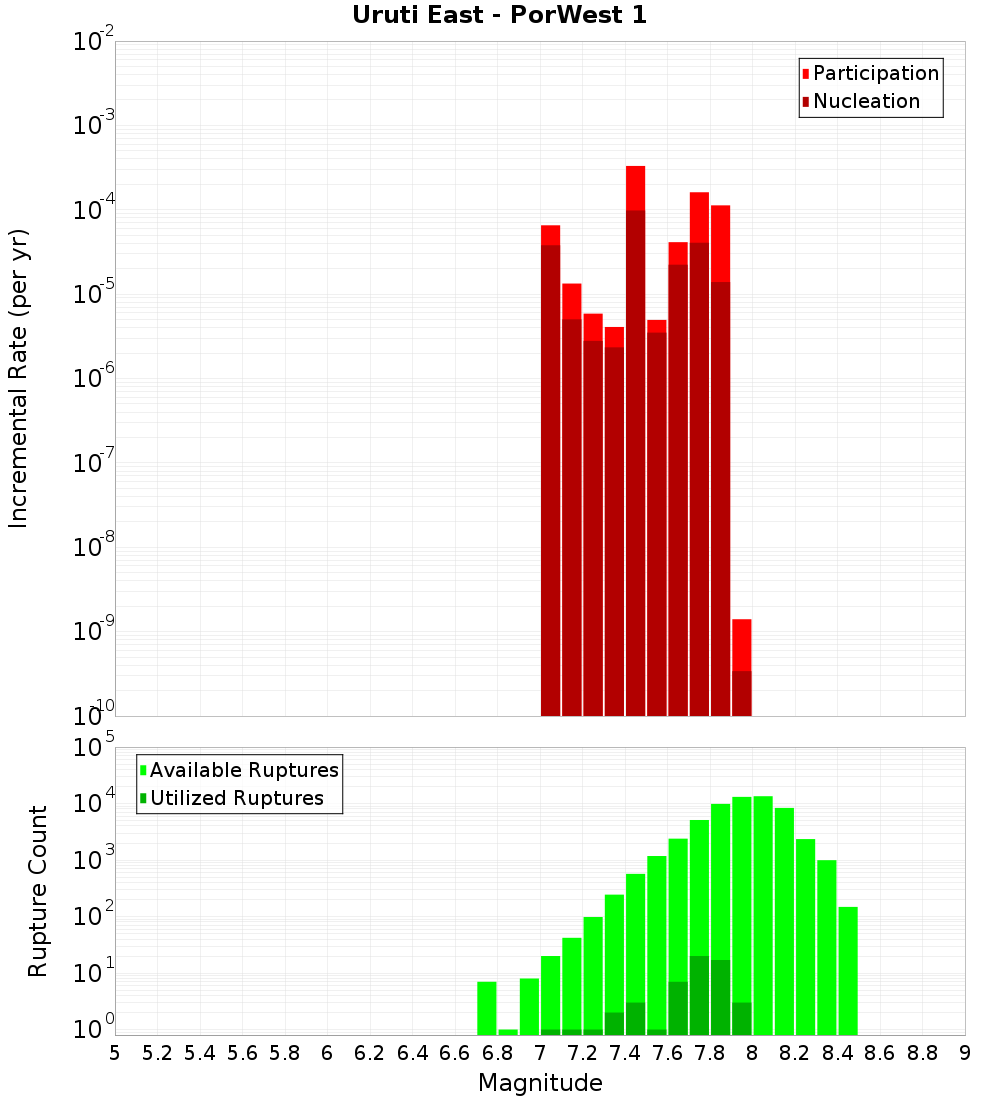 Uruti East - PorWest 1

Participation
Nucleation

Incremental Rate (per yr)

$10^{-2}$
$10^{-3}$
$10^{-4}$
$10^{-5}$
$10^{-6}$
$10^{-7}$
$10^{-8}$
$10^{-9}$
$10^{-10}$

Available Ruptures
Utilized Ruptures

Rupture Count

$10^{5}$
$10^{4}$
$10^{3}$
$10^{2}$
$10^{1}$
$10^{0}$

5 5.2 5.4 5.6 5.8 6 6.2 6.4 6.6 6.8 7 7.2 7.4 7.6 7.8 8 8.2 8.4 8.6 8.8 9

Magnitude